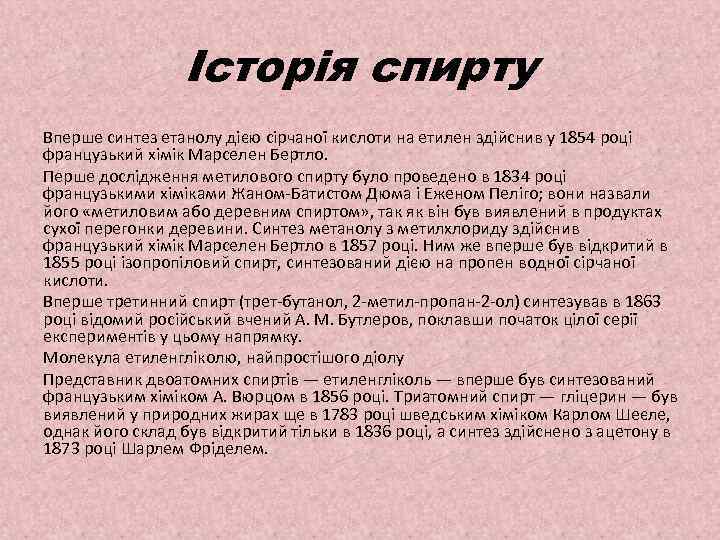 Історія спирту

Вперше синтез етанолу дією сірчаної кислоти на етилен здійснив у 1854 році французький хімік Марселен Бертло.

Перше дослідження метилового спирту було проведено в 1834 році французькими хіміками Жаном-Батистом Дюма і Еженом Пеліго; вони назвали його «метиловим або деревним спиртом», так як він був виявлений в продуктах сухої перегонки деревини. Синтез метанолу з метилхлориду здійснив французький хімік Марселен Бертло в 1857 році. Ним же вперше був відкритий в 1855 році ізопропіловий спирт, синтезований дією на пропен водної сірчаної кислоти.

Вперше третинний спирт (трет-бутанол, 2-метил-пропан-2-ол) синтезував в 1863 році відомий російський вчений А. М. Бутлеров, поклавши початок цілої серії експериментів у цьому напрямку.

Молекула етиленгліколю, найпростішого діолу

Представник двоатомних спиртів — етиленгліколь — вперше був синтезований французьким хіміком А. Вюрцом в 1856 році. Триатомний спирт — гліцерин — був виявлений у природних жирах ще в 1783 році шведським хіміком Карлом Шееле, однак його склад був відкритий тільки в 1836 році, а синтез здійснено з ацетону в 1873 році Шарлем Фріделем.